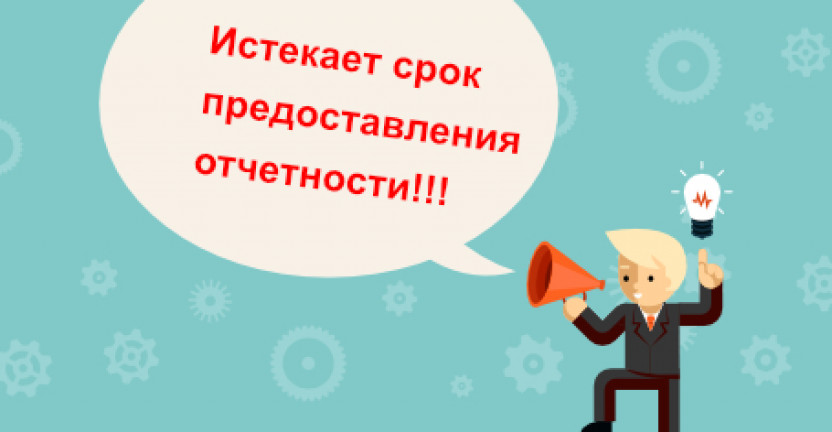 Истекает срок предоставления отчетности!!!